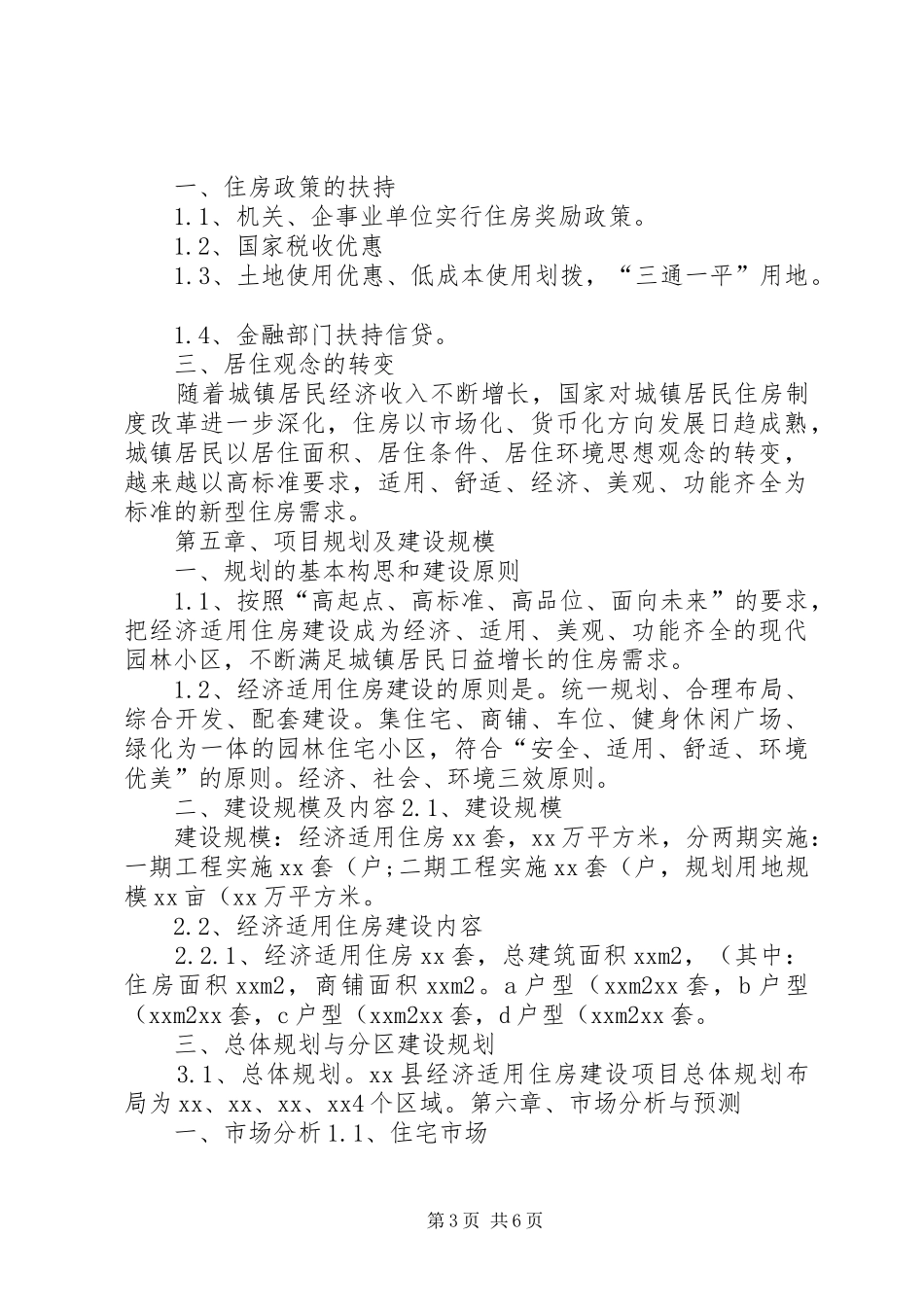 一、住房政策的扶持

1.1、机关、企事业单位实行住房奖励政策。

1.2、国家税收优惠

1.3、土地使用优惠、低成本使用划拨，“三通一平”用地。

1.4、金融部门扶持信贷。

三、居住观念的转变

随着城镇居民经济收入不断增长，国家对城镇居民住房制度改革进一步深化，住房以市场化、货币化方向发展日趋成熟，城镇居民以居住面积、居住条件、居住环境思想观念的转变，越来越以高标准要求，适用、舒适、经济、美观、功能齐全为标准的新型住房需求。

第五章、项目规划及建设规模

一、规划的基本构思和建设原则

1.1、按照“高起点、高标准、高品位、面向未来”的要求，把经济适用住房建设成为经济、适用、美观、功能齐全的现代园林小区，不断满足城镇居民日益增长的住房需求。

1.2、经济适用住房建设的原则是。统一规划、合理布局、综合开发、配套建设。集住宅、商铺、车位、健身休闲广场、绿化为一体的园林住宅小区，符合“安全、适用、舒适、环境优美”的原则。经济、社会、环境三效原则。

二、建设规模及内容2.1、建设规模

建设规模：经济适用住房xx套，xx万平方米，分两期实施：一期工程实施xx套（户;二期工程实施xx套（户，规划用地规模xx亩（xx万平方米。

2.2、经济适用住房建设内容

2.2.1、经济适用住房xx套，总建筑面积xxm2，（其中：住房面积xxm2，商铺面积xxm2。a户型（xxm2xx套，b户型（xxm2xx套，c户型（xxm2xx套，d户型（xxm2xx套。

三、总体规划与分区建设规划

3.1、总体规划。xx县经济适用住房建设项目总体规划布局为xx、xx、xx、xx4个区域。第六章、市场分析与预测

一、市场分析1.1、住宅市场

第3页 共6页